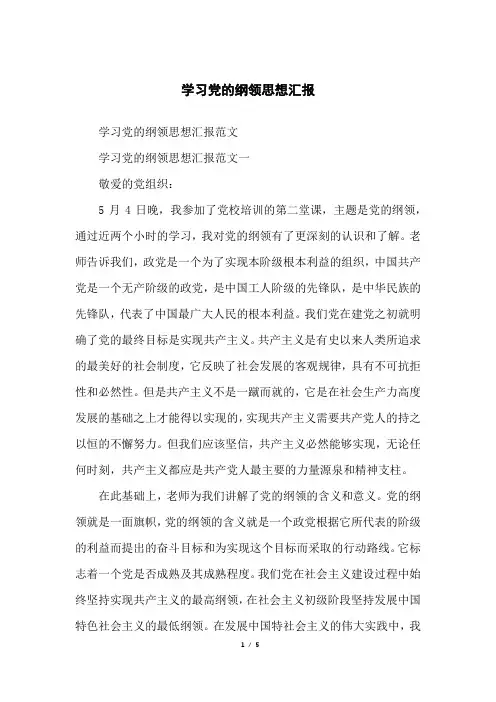 学习党的纲领思想汇报

学习党的纲领思想汇报范文

学习党的纲领思想汇报范文一

敬爱的党组织：

5 月 4 日晚，我参加了党校培训的第二堂课，主题是党的纲领，通过近两个小时的学习，我对党的纲领有了更深刻的认识和了解。老师告诉我们，政党是一个为了实现本阶级根本利益的组织，中国共产党是一个无产阶级的政党，是中国工人阶级的先锋队，是中华民族的先锋队，代表了中国最广大人民的根本利益。我们党在建党之初就明确了党的最终目标是实现共产主义。共产主义是有史以来人类所追求的最美好的社会制度，它反映了社会发展的客观规律，具有不可抗拒性和必然性。但是共产主义不是一蹴而就的，它是在社会生产力高度发展的基础之上才能得以实现的，实现共产主义需要共产党人的持之以恒的不懈努力。但我们应该坚信，共产主义必然能够实现，无论任何时刻，共产主义都应是共产党人最主要的力量源泉和精神支柱。

在此基础上，老师为我们讲解了党的纲领的含义和意义。党的纲领就是一面旗帜，党的纲领的含义就是一个政党根据它所代表的阶级的利益而提出的奋斗目标和为实现这个目标而采取的行动路线。它标志着一个党是否成熟及其成熟程度。我们党在社会主义建设过程中始终坚持实现共产主义的最高纲领，在社会主义初级阶段坚持发展中国特色社会主义的最低纲领。在发展中国特社会主义的伟大实践中，我

1 / 5